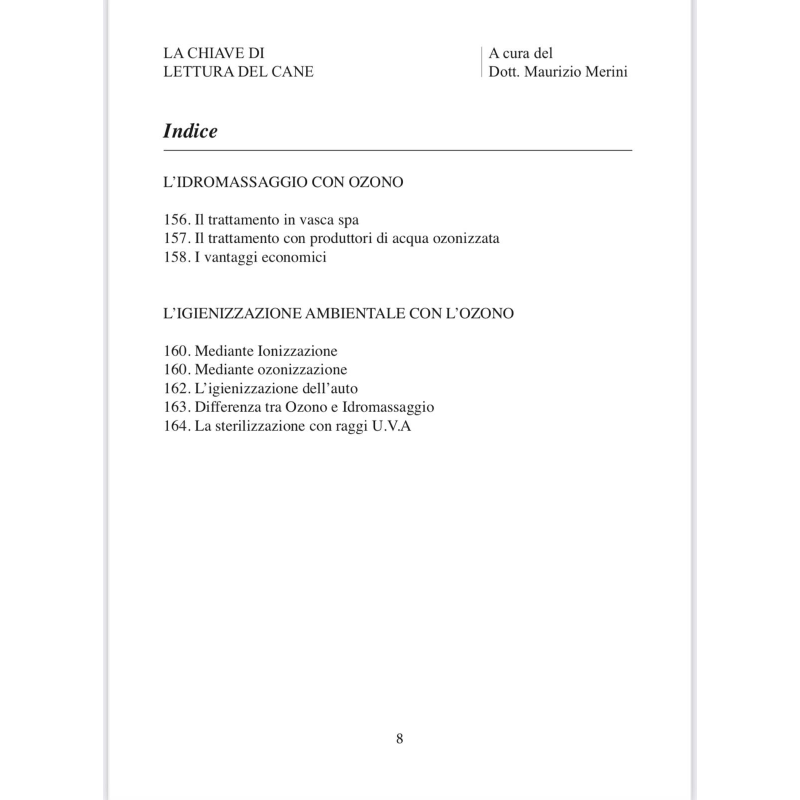 LA CHIAVE DI
LETTURA DEL CANE

A cura del
Dott. Maurizio Merini

Indice

L'IDROMASSAGGIO CON OZONO

156. Il trattamento in vasca spa
157. Il trattamento con produttori di acqua ozonizzata
158. I vantaggi economici

L'IGIENIZZAZIONE AMBIENTALE CON L'OZONO

160. Mediante Ionizzazione
160. Mediante ozonizzazione
162. L'igienizzazione dell'auto
163. Differenza tra Ozono e Idromassaggio
164. La sterilizzazione con raggi U.V.A

8